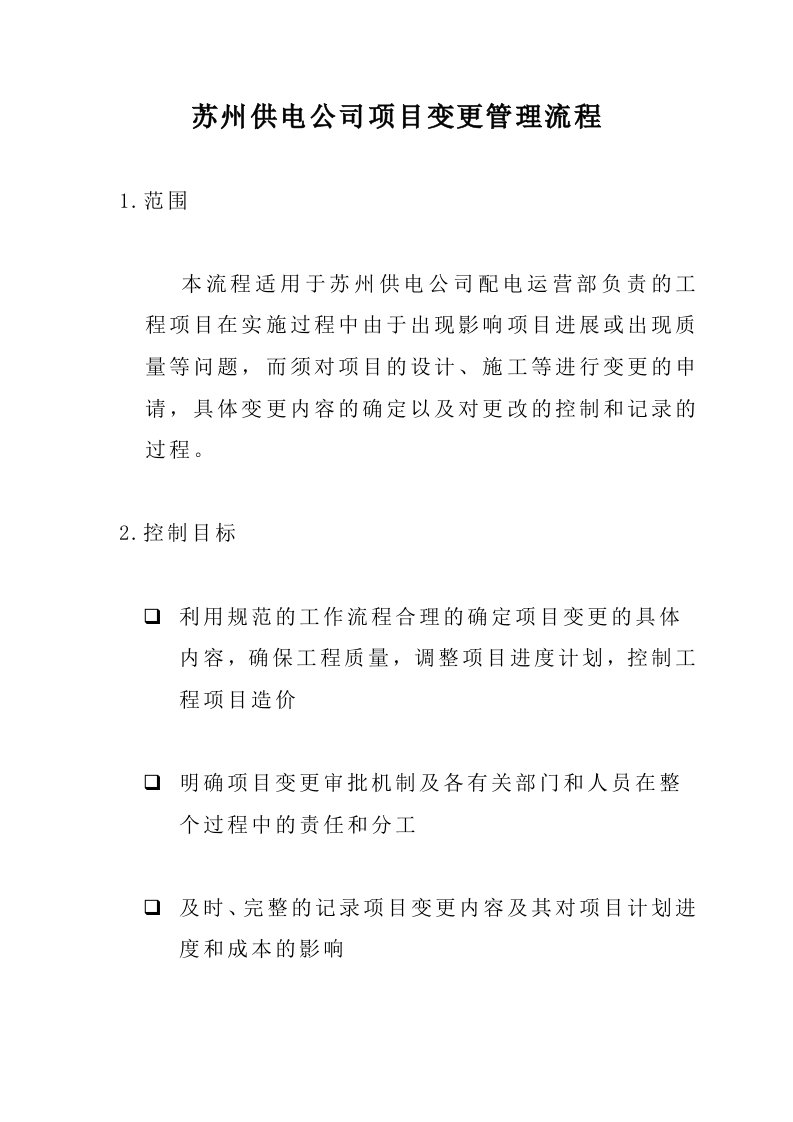 苏州供电公司项目变更管理流程

1.范围

本流程适用于苏州供电公司配电运营部负责的工程项目在实施过程中由于出现影响项目进展或出现质量等问题，而须对项目的设计、施工等进行变更的申请，具体变更内容的确定以及对更改的控制和记录的过程。

2.控制目标

❑ 利用规范的工作流程合理的确定项目变更的具体内容，确保工程质量，调整项目进度计划，控制工程项目造价

❑ 明确项目变更审批机制及各有关部门和人员在整个过程中的责任和分工

❑ 及时、完整的记录项目变更内容及其对项目计划进度和成本的影响